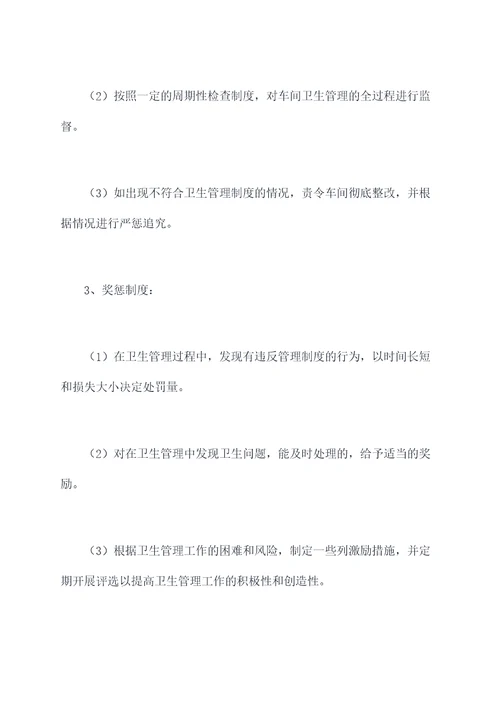 （2）按照一定的周期性检查制度，对车间卫生管理的全过程进行监督。

（3）如出现不符合卫生管理制度的情况，责令车间彻底整改，并根据情况进行严惩追究。

3、奖惩制度：

（1）在卫生管理过程中，发现有违反管理制度的行为，以时间长短和损失大小决定处罚量。

（2）对在卫生管理中发现卫生问题，能及时处理的，给予适当的奖励。

（3）根据卫生管理工作的困难和风险，制定一些列激励措施，并定期开展评选以提高卫生管理工作的积极性和创造性。